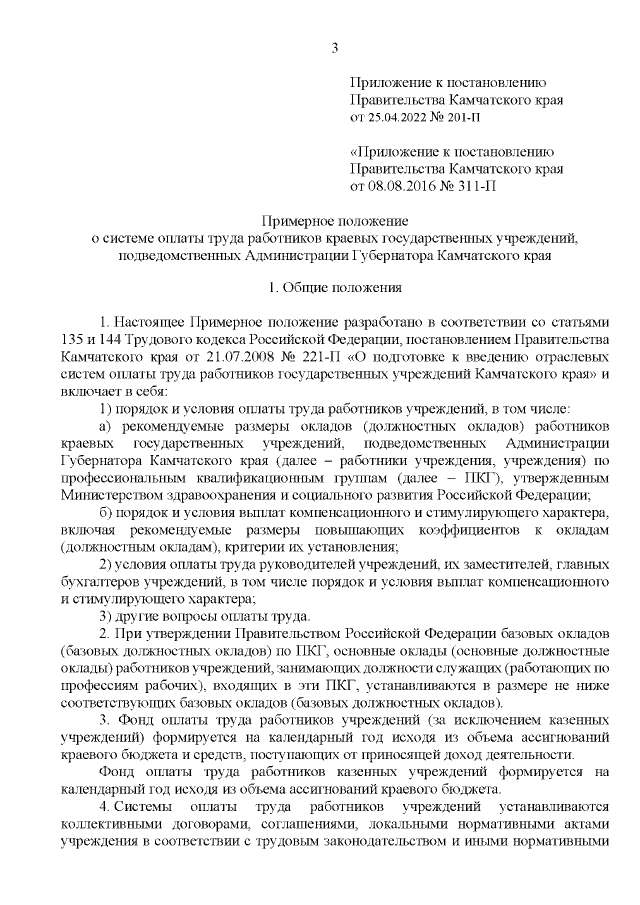 3

Приложение к постановлению
Правительства Камчатского края
от 25.04.2022 № 201-П

«Приложение к постановлению
Правительства Камчатского края
от 08.08.2016 № 311-П

Примерное положение
о системе оплаты труда работников краевых государственных учреждений, подведомственных Администрации Губернатора Камчатского края

1. Общие положения

1. Настоящее Примерное положение разработано в соответствии со статьями 135 и 144 Трудового кодекса Российской Федерации, постановлением Правительства Камчатского края от 21.07.2008 № 221-П «О подготовке к введению отраслевых систем оплаты труда работников государственных учреждений Камчатского края» и включает в себя:

1) порядок и условия оплаты труда работников учреждений, в том числе:

а) рекомендуемые размеры окладов (должностных окладов) работников краевых государственных учреждений, подведомственных Администрации Губернатора Камчатского края (далее – работники учреждения, учреждения) по профессиональным квалификационным группам (далее – ПКГ), утвержденным Министерством здравоохранения и социального развития Российской Федерации;

б) порядок и условия выплат компенсационного и стимулирующего характера, включая рекомендуемые размеры повышающих коэффициентов к окладам (должностным окладам), критерии их установления;

2) условия оплаты труда руководителей учреждений, их заместителей, главных бухгалтеров учреждений, в том числе порядок и условия выплат компенсационного и стимулирующего характера;

3) другие вопросы оплаты труда.

2. При утверждении Правительством Российской Федерации базовых окладов (базовых должностных окладов) по ПКГ, основные оклады (основные должностные оклады) работников учреждений, занимающих должности служащих (работающих по профессиям рабочих), входящих в эти ПКГ, устанавливаются в размере не ниже соответствующих базовых окладов (базовых должностных окладов).

3. Фонд оплаты труда работников учреждений (за исключением казенных учреждений) формируется на календарный год исходя из объема ассигнований краевого бюджета и средств, поступающих от приносящей доход деятельности.

Фонд оплаты труда работников казенных учреждений формируется на календарный год исходя из объема ассигнований краевого бюджета.

4. Системы оплаты труда работников учреждений устанавливаются коллективными договорами, соглашениями, локальными нормативными актами учреждения в соответствии с трудовым законодательством и иными нормативными